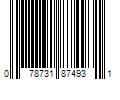 0 78731 87493 1